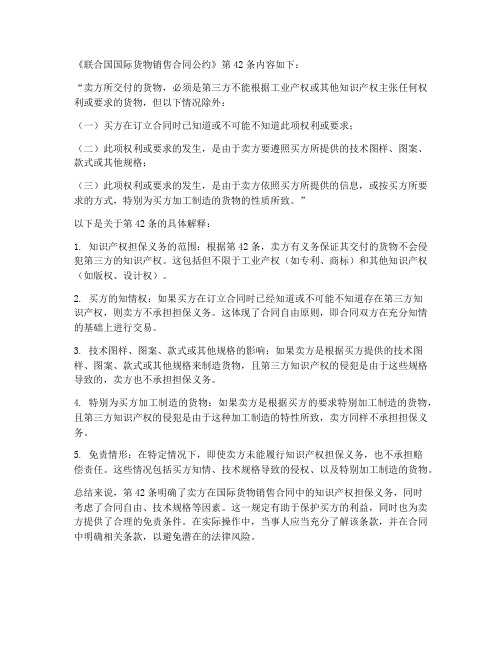 《联合国国际货物销售合同公约》第 42 条内容如下：

“卖方所交付的货物，必须是第三方不能根据工业产权或其他知识产权主张任何权利或要求的货物，但以下情况除外：

（一）买方在订立合同时已知道或不可能不知道此项权利或要求；

（二）此项权利或要求的发生，是由于卖方要遵照买方所提供的技术图样、图案、款式或其他规格；

（三）此项权利或要求的发生，是由于卖方依照买方所提供的信息，或按买方所要求的方式，特别为买方加工制造的货物的性质所致。”

以下是关于第 42 条的具体解释：

1. 知识产权担保义务的范围：根据第 42 条，卖方有义务保证其交付的货物不会侵犯第三方的知识产权。这包括但不限于工业产权（如专利、商标）和其他知识产权（如版权、设计权）。

2. 买方的知情权：如果买方在订立合同时已经知道或不可能不知道存在第三方知识产权，则卖方不承担担保义务。这体现了合同自由原则，即合同双方在充分知情的基础上进行交易。

3. 技术图样、图案、款式或其他规格的影响：如果卖方是根据买方提供的技术图样、图案、款式或其他规格来制造货物，且第三方知识产权的侵犯是由于这些规格导致的，卖方也不承担担保义务。

4. 特别为买方加工制造的货物：如果卖方是根据买方的要求特别加工制造的货物，且第三方知识产权的侵犯是由于这种加工制造的特性所致，卖方同样不承担担保义务。

5. 免责情形：在特定情况下，即使卖方未能履行知识产权担保义务，也不承担赔偿责任。这些情况包括买方知情、技术规格导致的侵权、以及特别加工制造的货物。

总结来说，第 42 条明确了卖方在国际货物销售合同中的知识产权担保义务，同时考虑了合同自由、技术规格等因素。这一规定有助于保护买方的利益，同时也为卖方提供了合理的免责条件。在实际操作中，当事人应当充分了解该条款，并在合同中明确相关条款，以避免潜在的法律风险。